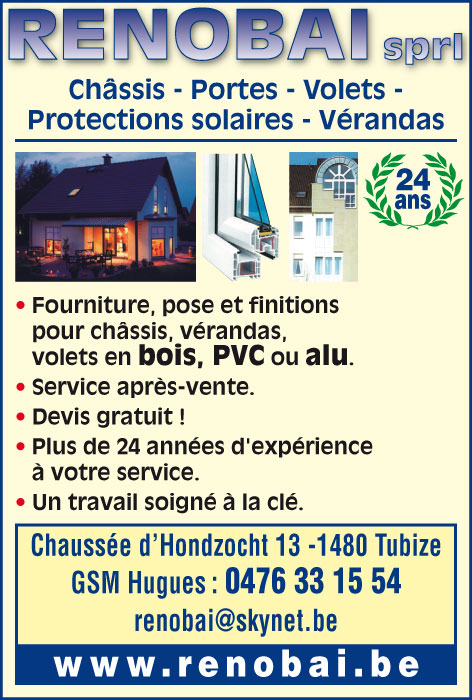 RENOBAI sprl

Châssis - Portes - Volets - Protections solaires - Vérandas

24 ans

• Fourniture, pose et finitions pour châssis, vérandas, volets en bois, PVC ou alu.
• Service après-vente.
• Devis gratuit !
• Plus de 24 années d'expérience à votre service.
• Un travail soigné à la clé.

Chaussée d'Hondzocht 13 -1480 Tubize
GSM Hugues : 0476 33 15 54
renobai@skynet.be

www.renobai.be